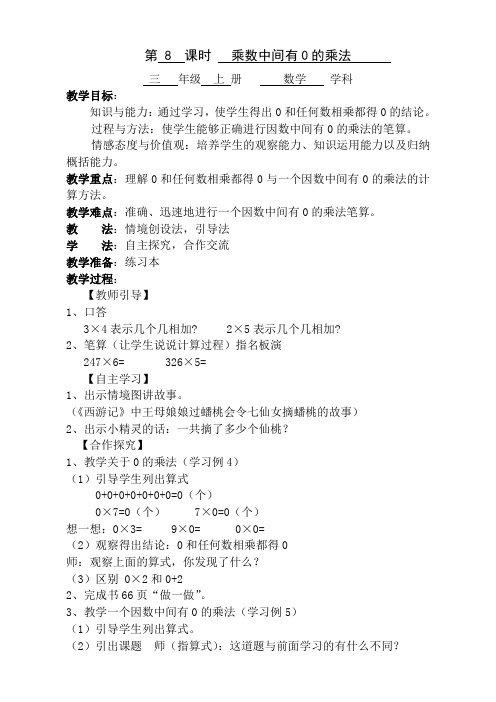 第 8 课时 乘数中间有 0 的乘法

三 年级 上 册 数学 学科

教学目标：

知识与能力：通过学习，使学生得出 0 和任何数相乘都得 0 的结论。

过程与方法：使学生能够正确进行因数中间有 0 的乘法的笔算。

情感态度与价值观：培养学生的观察能力、知识运用能力以及归纳概括能力。

教学重点：理解 0 和任何数相乘都得 0 与一个因数中间有 0 的乘法的计算方法。

教学难点：准确、迅速地进行一个因数中间有 0 的乘法笔算。

教 法：情境创设法，引导法

学 法：自主探究，合作交流

教学准备：练习本

教学过程：

【教师引导】

1、口答

3×4 表示几个几相加？ 2×5 表示几个几相加？

2、笔算（让学生说说计算过程）指名板演

247×6= 326×5=

【自主学习】

1、出示情境图讲故事。

（《西游记》中王母娘娘过蟠桃会令七仙女摘蟠桃的故事）

2、出示小精灵的话：一共摘了多少个仙桃？

【合作探究】

1、教学关于 0 的乘法（学习例 4）

（1）引导学生列出算式

0+0+0+0+0+0+0=0（个）

0×7=0（个） 7×0=0（个）

想一想：0×3= 9×0= 0×0=

（2）观察得出结论：0 和任何数相乘都得 0

师：观察上面的算式，你发现了什么？

（3）区别 0×2 和 0+2

2、完成书 66 页“做一做”。

3、教学一个因数中间有 0 的乘法（学习例 5）

（1）引导学生列出算式。

（2）引出课题 师（指算式）：这道题与前面学习的有什么不同？